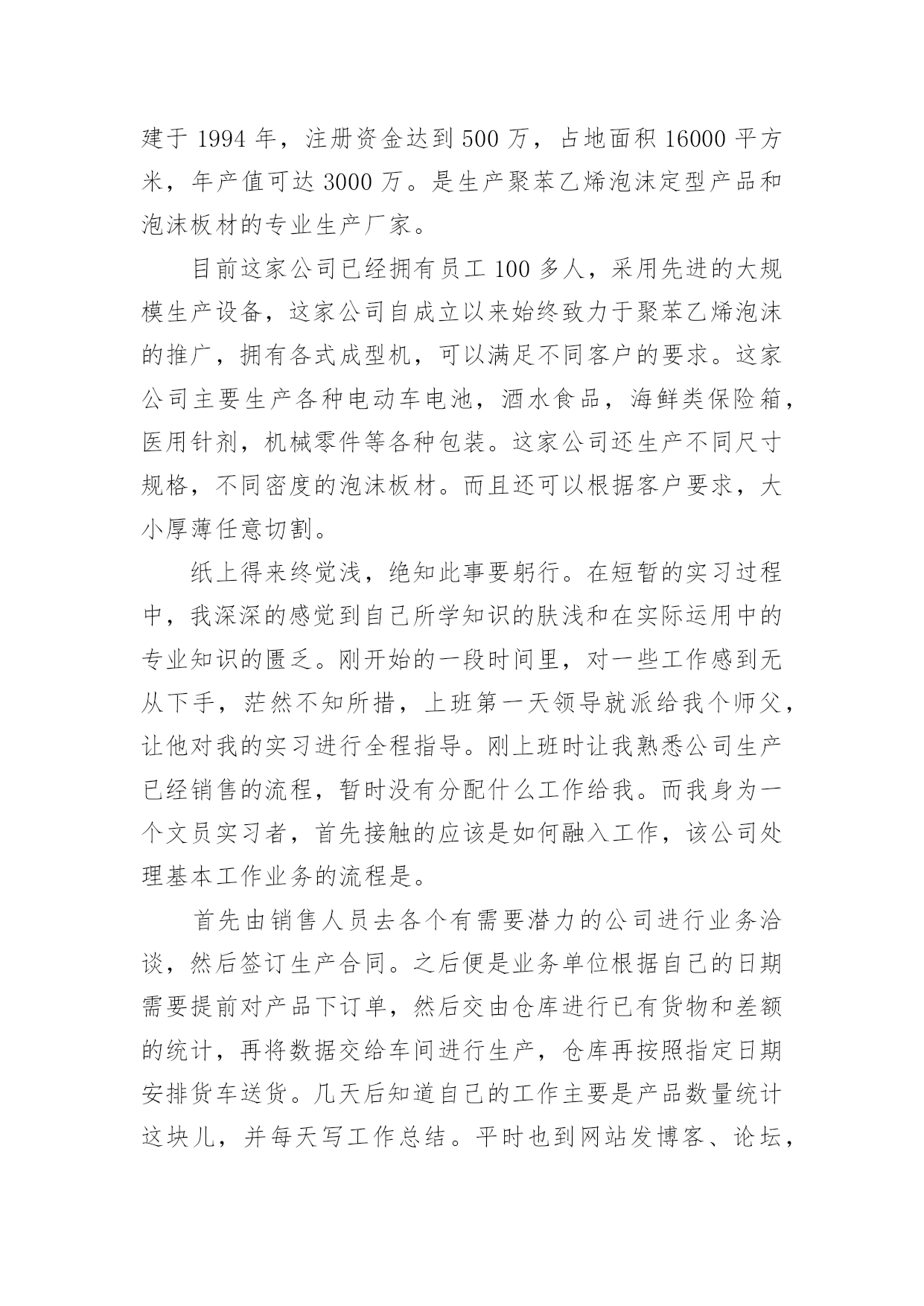 建于 1994 年，注册资金达到 500 万，占地面积 16000 平方米，年产值可达 3000 万。是生产聚苯乙烯泡沫定型产品和泡沫板材的专业生产厂家。

目前这家公司已经拥有员工 100 多人，采用先进的大规模生产设备，这家公司自成立以来始终致力于聚苯乙烯泡沫的推广，拥有各式成型机，可以满足不同客户的要求。这家公司主要生产各种电动车电池，酒水食品，海鲜类保险箱，医用针剂，机械零件等各种包装。这家公司还生产不同尺寸规格，不同密度的泡沫板材。而且还可以根据客户要求，大小厚薄任意切割。

纸上得来终觉浅，绝知此事要躬行。在短暂的实习过程中，我深深的感觉到自己所学知识的肤浅和在实际运用中的专业知识的匮乏。刚开始的一段时间里，对一些工作感到无从下手，茫然不知所措，上班第一天领导就派给我个师父，让他对我的实习进行全程指导。刚上班时让我熟悉公司生产已经销售的流程，暂时没有分配什么工作给我。而我身为一个文员实习者，首先接触的应该是如何融入工作，该公司处理基本工作业务的流程是。

首先由销售人员去各个有需要潜力的公司进行业务洽谈，然后签订生产合同。之后便是业务单位根据自己的日期需要提前对产品下订单，然后交由仓库进行已有货物和差额的统计，再将数据交给车间进行生产，仓库再按照指定日期安排货车送货。几天后知道自己的工作主要是产品数量统计这块儿，并每天写工作总结。平时也到网站发博客、论坛，